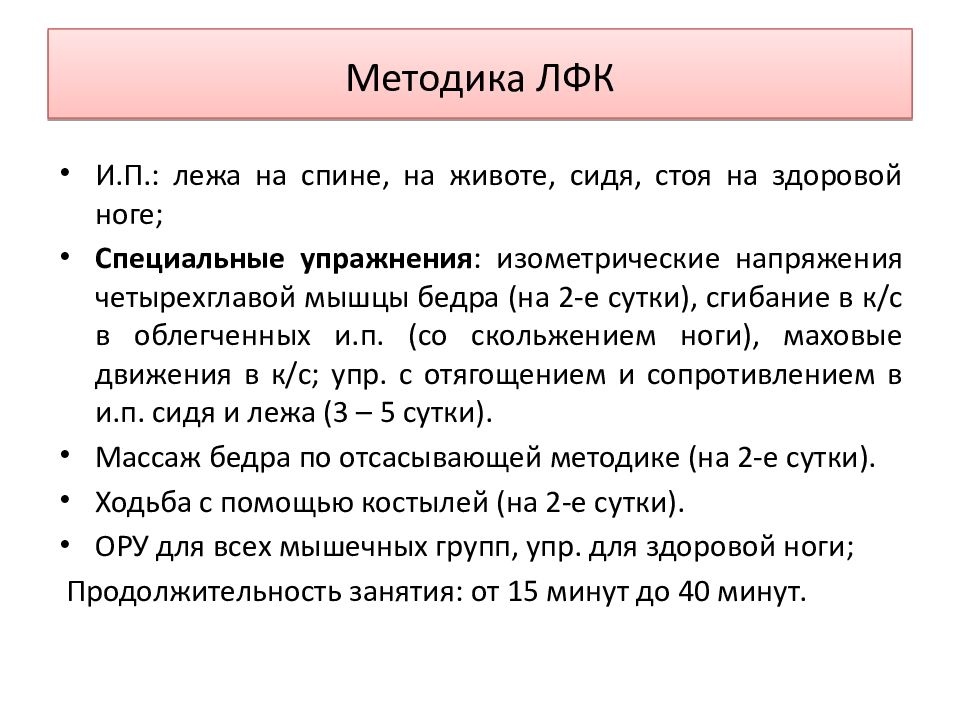 Методика ЛФК

• И.П.: лежа на спине, на животе, сидя, стоя на здоровой ноге;

• Специальные упражнения: изометрические напряжения четырехглавой мышцы бедра (на 2-е сутки), сгибание в к/с в облегченных и.п. (со скольжением ноги), маховые движения в к/с; упр. с отягощением и сопротивлением в и.п. сидя и лежа (3 – 5 сутки).

• Массаж бедра по отсасывающей методике (на 2-е сутки).

• Ходьба с помощью костылей (на 2-е сутки).

• ОРУ для всех мышечных групп, упр. для здоровой ноги;

Продолжительность занятия: от 15 минут до 40 минут.